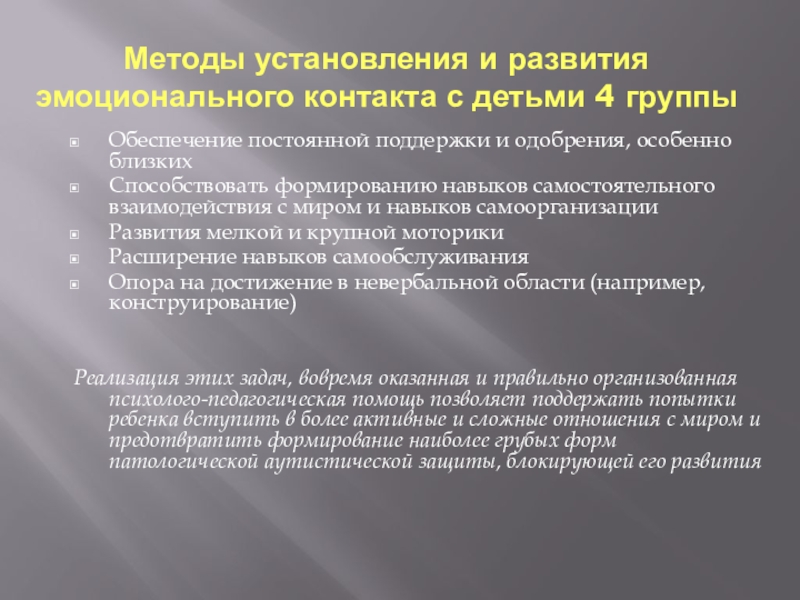 Методы установления и развития эмоционального контакта с детьми 4 группы

Обеспечение постоянной поддержки и одобрения, особенно близких
Способствовать формированию навыков самостоятельного взаимодействия с миром и навыков самоорганизации
Развития мелкой и крупной моторики
Расширение навыков самообслуживания
Опора на достижение в невербальной области (например, конструирование)

Реализация этих задач, вовремя оказанная и правильно организованная психолого-педагогическая помощь позволяет поддержать попытки ребенка вступить в более активные и сложные отношения с миром и предотвратить формирование наиболее грубых форм патологической аутистической защиты, блокирующей его развития